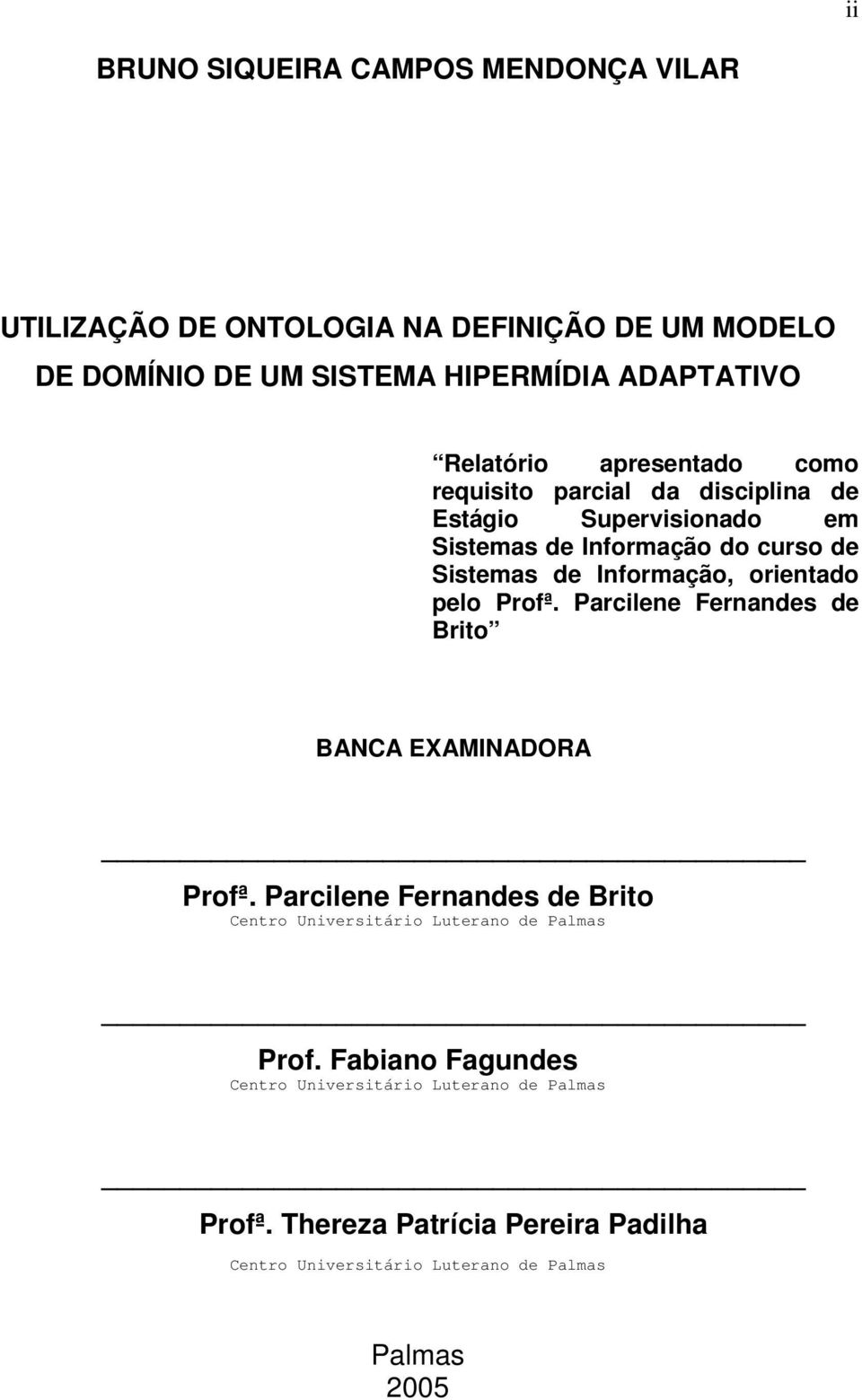 ii

BRUNO SIQUEIRA CAMPOS MENDONÇA VILAR

UTILIZAÇÃO DE ONTOLOGIA NA DEFINIÇÃO DE UM MODELO DE DOMÍNIO DE UM SISTEMA HIPERMÍDIA ADAPTATIVO

“Relatório apresentado como requisito parcial da disciplina de Estágio Supervisionado em Sistemas de Informação do curso de Sistemas de Informação, orientado pelo Profª. Parcilene Fernandes de Brito”

BANCA EXAMINADORA

Profª. Parcilene Fernandes de Brito
Centro Universitário Luterano de Palmas

Prof. Fabiano Fagundes
Centro Universitário Luterano de Palmas

Profª. Thereza Patrícia Pereira Padilha
Centro Universitário Luterano de Palmas

Palmas
2005